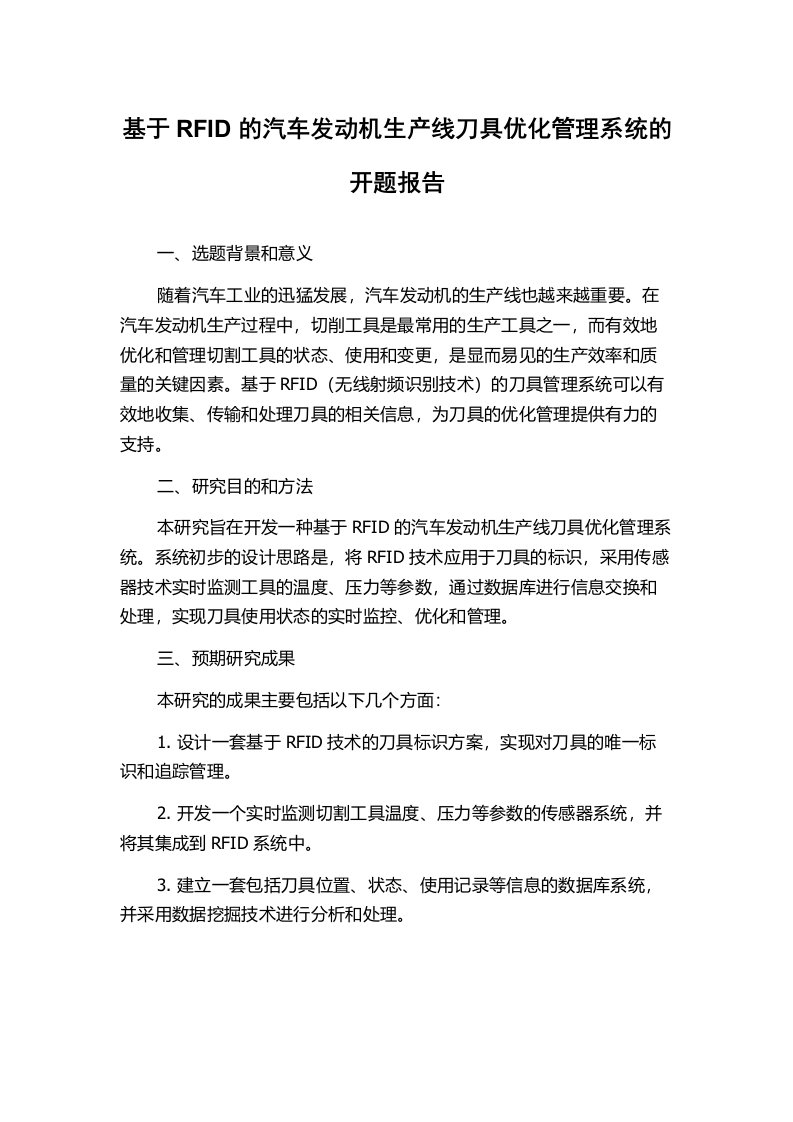 基于 RFID 的汽车发动机生产线刀具优化管理系统的开题报告

一、选题背景和意义

随着汽车工业的迅猛发展，汽车发动机的生产线也越来越重要。在汽车发动机生产过程中，切削工具是最常用的生产工具之一，而有效地优化和管理切割工具的状态、使用和变更，是显而易见的生产效率和质量的关键因素。基于 RFID（无线射频识别技术）的刀具管理系统可以有效地收集、传输和处理刀具的相关信息，为刀具的优化管理提供有力的支持。

二、研究目的和方法

本研究旨在开发一种基于 RFID 的汽车发动机生产线刀具优化管理系统。系统初步的设计思路是，将 RFID 技术应用于刀具的标识，采用传感器技术实时监测工具的温度、压力等参数，通过数据库进行信息交换和处理，实现刀具使用状态的实时监控、优化和管理。

三、预期研究成果

本研究的成果主要包括以下几个方面：

1. 设计一套基于 RFID 技术的刀具标识方案，实现对刀具的唯一标识和追踪管理。

2. 开发一个实时监测切割工具温度、压力等参数的传感器系统，并将其集成到 RFID 系统中。

3. 建立一套包括刀具位置、状态、使用记录等信息的数据库系统，并采用数据挖掘技术进行分析和处理。